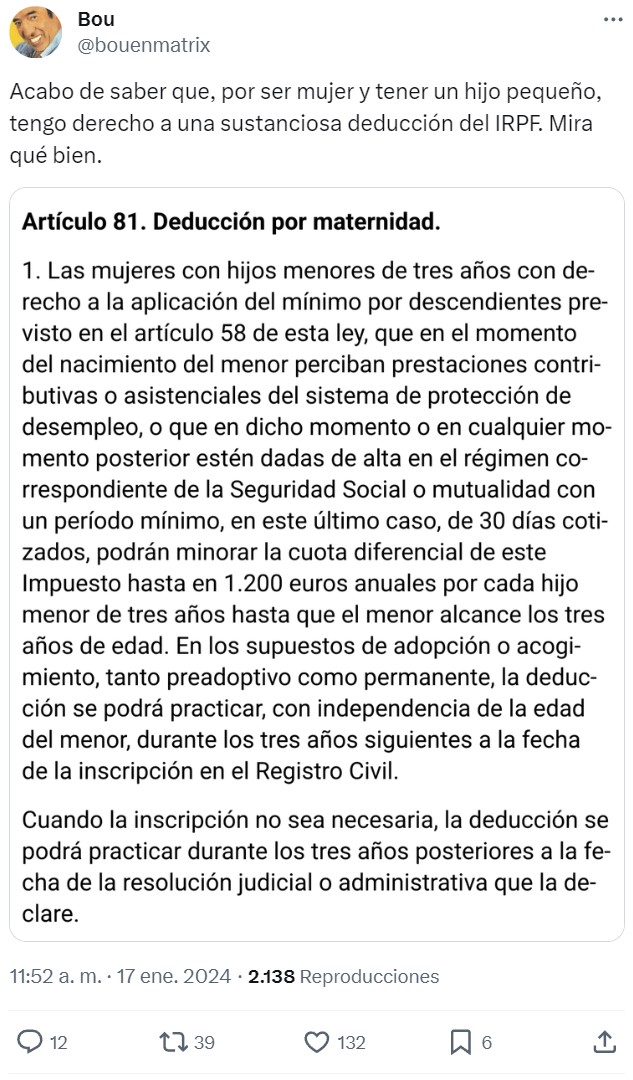 Bou
@bouenmatrix

Acabo de saber que, por ser mujer y tener un hijo pequeño, tengo derecho a una sustanciosa deducción del IRPF. Mira qué bien.

Artículo 81. Deducción por maternidad.

1. Las mujeres con hijos menores de tres años con derecho a la aplicación del mínimo por descendientes previsto en el artículo 58 de esta ley, que en el momento del nacimiento del menor perciban prestaciones contributivas o asistenciales del sistema de protección de desempleo, o que en dicho momento o en cualquier momento posterior estén dadas de alta en el régimen correspondiente de la Seguridad Social o mutualidad con un período mínimo, en este último caso, de 30 días cotizados, podrán minorar la cuota diferencial de este Impuesto hasta en 1.200 euros anuales por cada hijo menor de tres años hasta que el menor alcance los tres años de edad. En los supuestos de adopción o acogimiento, tanto preadoptivo como permanente, la deducción se podrá practicar, con independencia de la edad del menor, durante los tres años siguientes a la fecha de la inscripción en el Registro Civil.

Cuando la inscripción no sea necesaria, la deducción se podrá practicar durante los tres años posteriores a la fecha de la resolución judicial o administrativa que la declare.

11:52 a. m. · 17 ene. 2024 · 2.138 Reproducciones

12 39 132 6